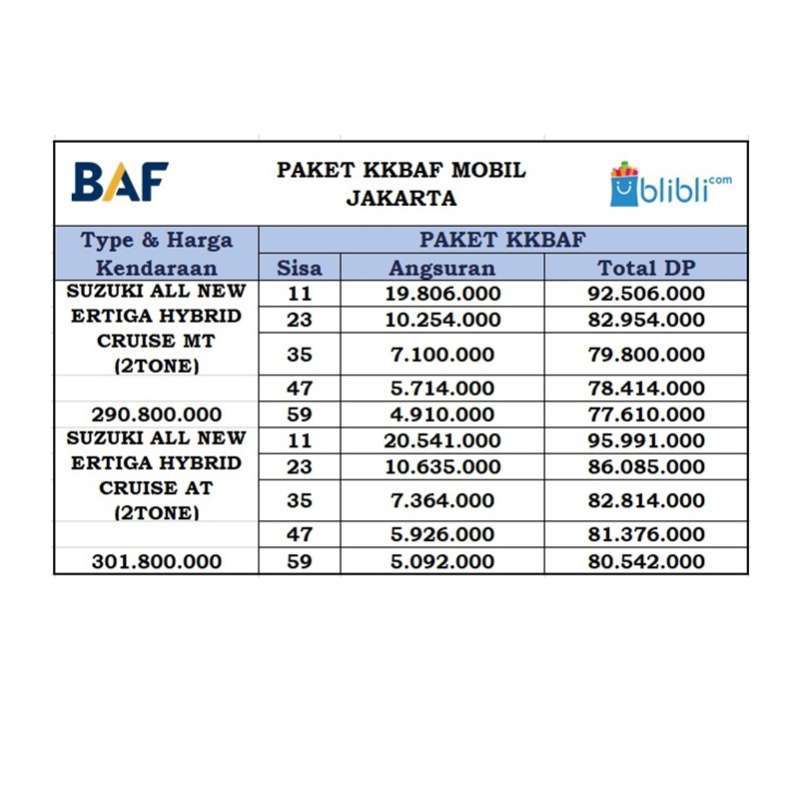 BAF

PAKET KKBAF MOBIL JAKARTA

blibli.com

| Type & Harga Kendaraan | PAKET KKBAF | | |
|---|---|---|---|
| | Sisa | Angsuran | Total DP |
| SUZUKI ALL NEW ERTIGA HYBRID CRUISE MT (2TONE) | 11 | 19.806.000 | 92.506.000 |
| | 23 | 10.254.000 | 82.954.000 |
| | 35 | 7.100.000 | 79.800.000 |
| | 47 | 5.714.000 | 78.414.000 |
| 290.800.000 | 59 | 4.910.000 | 77.610.000 |
| SUZUKI ALL NEW ERTIGA HYBRID CRUISE AT (2TONE) | 11 | 20.541.000 | 95.991.000 |
| | 23 | 10.635.000 | 86.085.000 |
| | 35 | 7.364.000 | 82.814.000 |
| | 47 | 5.926.000 | 81.376.000 |
| 301.800.000 | 59 | 5.092.000 | 80.542.000 |